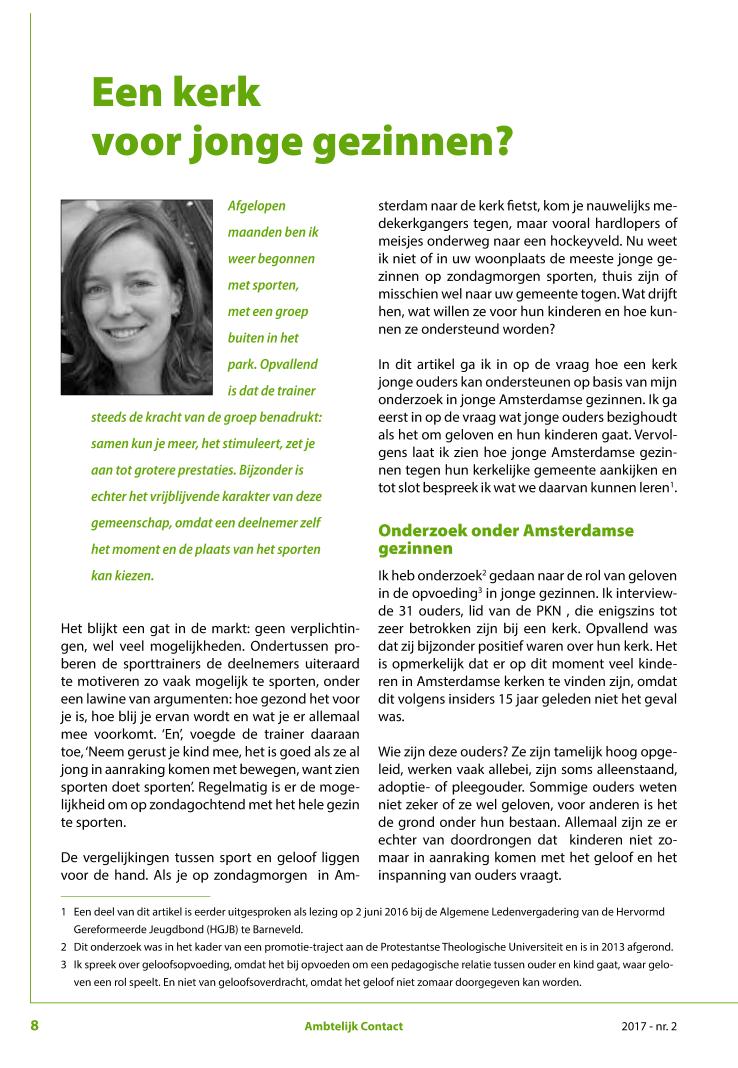 Een kerk voor jonge gezinnen?

Afgelopen maanden ben ik weer begonnen met sporten, met een groep buiten in het park. Opvallend is dat de trainer steeds de kracht van de groep benadrukt: samen kun je meer, het stimuleert, zet je aan tot grotere prestaties. Bijzonder is echter het vrijblijvende karakter van deze gemeenschap, omdat een deelnemer zelf het moment en de plaats van het sporten kan kiezen.

Het blijkt een gat in de markt: geen verplichtingen, wel veel mogelijkheden. Ondertussen proberen de sporttrainers de deelnemers uiteraard te motiveren zo vaak mogelijk te sporten, onder een lawine van argumenten: hoe gezond het voor je is, hoe blij je ervan wordt en wat je er allemaal mee voorkomt. 'En', voegde de trainer daaraan toe, 'Neem gerust je kind mee, het is goed als ze al jong in aanraking komen met bewegen, want zien sporten doet sporten'. Regelmatig is er de mogelijkheid om op zondagochtend met het hele gezin te sporten.

De vergelijkingen tussen sport en geloof liggen voor de hand. Als je op zondagmorgen in Amsterdam naar de kerk fietst, kom je nauwelijks medekerkgangers tegen, maar vooral hardlopers of meisjes onderweg naar een hockeyveld. Nu weet ik niet of in uw woonplaats de meeste jonge gezinnen op zondagmorgen sporten, thuis zijn of misschien wel naar uw gemeente togen. Wat drijft hen, wat willen ze voor hun kinderen en hoe kunnen ze ondersteund worden?

In dit artikel ga ik in op de vraag hoe een kerk jonge ouders kan ondersteunen op basis van mijn onderzoek in jonge Amsterdamse gezinnen. Ik ga eerst in op de vraag wat jonge ouders bezighoudt als het om geloven en hun kinderen gaat. Vervolgens laat ik zien hoe jonge Amsterdamse gezinnen tegen hun kerkelijke gemeente aankijken en tot slot bespreek ik wat we daarvan kunnen leren$^1$.

Onderzoek onder Amsterdamse gezinnen

Ik heb onderzoek$^2$ gedaan naar de rol van geloven in de opvoeding$^3$ in jonge gezinnen. Ik interviewde 31 ouders, lid van de PKN , die enigszins tot zeer betrokken zijn bij een kerk. Opvallend was dat zij bijzonder positief waren over hun kerk. Het is opmerkelijk dat er op dit moment veel kinderen in Amsterdamse kerken te vinden zijn, omdat dit volgens insiders 15 jaar geleden niet het geval was.

Wie zijn deze ouders? Ze zijn tamelijk hoog opgeleid, werken vaak allebei, zijn soms alleenstaand, adoptie- of pleegouder. Sommige ouders weten niet zeker of ze wel geloven, voor anderen is het de grond onder hun bestaan. Allemaal zijn ze er echter van doordrongen dat kinderen niet zomaar in aanraking komen met het geloof en het inspanning van ouders vraagt.

1 Een deel van dit artikel is eerder uitgesproken als lezing op 2 juni 2016 bij de Algemene Ledenvergadering van de Hervormd Gereformeerde Jeugdbond (HGJB) te Barneveld.
2 Dit onderzoek was in het kader van een promotie-traject aan de Protestantse Theologische Universiteit en is in 2013 afgerond.
3 Ik spreek over geloofsopvoeding, omdat het bij opvoeden om een pedagogische relatie tussen ouder en kind gaat, waar geloven een rol speelt. En niet van geloofsoverdracht, omdat het geloof niet zomaar doorgegeven kan worden.

8 Ambtelijk Contact 2017 - nr. 2